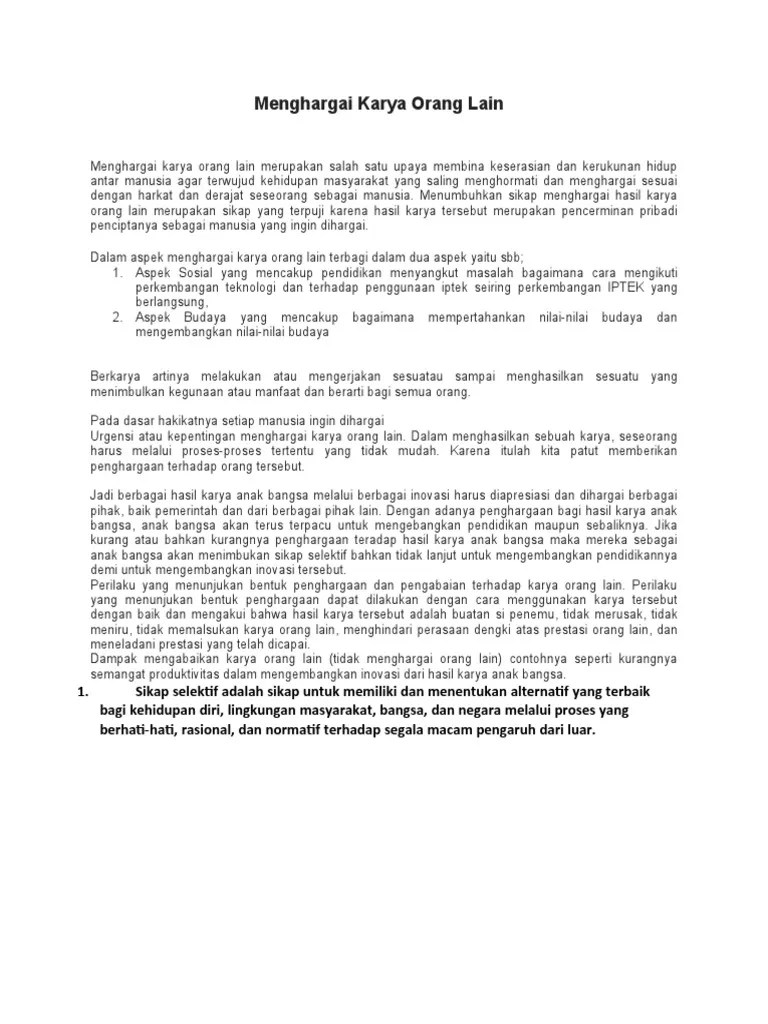 Menghargai Karya Orang Lain

Menghargai karya orang lain merupakan salah satu upaya membina keserasian dan kerukunan hidup antar manusia agar terwujud kehidupan masyarakat yang saling menghormati dan menghargai sesuai dengan harkat dan derajat seseorang sebagai manusia. Menumbuhkan sikap menghargai hasil karya orang lain merupakan sikap yang terpuji karena hasil karya tersebut merupakan pencerminan pribadi penciptanya sebagai manusia yang ingin dihargai.

Dalam aspek menghargai karya orang lain terbagi dalam dua aspek yaitu sbb;
1. Aspek Sosial yang mencakup pendidikan menyangkut masalah bagaimana cara mengikuti perkembangan teknologi dan terhadap penggunaan iptek seiring perkembangan IPTEK yang berlangsung,
2. Aspek Budaya yang mencakup bagaimana mempertahankan nilai-nilai budaya dan mengembangkan nilai-nilai budaya

Berkarya artinya melakukan atau mengerjakan sesuatau sampai menghasilkan sesuatu yang menimbulkan kegunaan atau manfaat dan berarti bagi semua orang.

Pada dasar hakikatnya setiap manusia ingin dihargai
Urgensi atau kepentingan menghargai karya orang lain. Dalam menghasilkan sebuah karya, seseorang harus melalui proses-proses tertentu yang tidak mudah. Karena itulah kita patut memberikan penghargaan terhadap orang tersebut.

Jadi berbagai hasil karya anak bangsa melalui berbagai inovasi harus diapresiasi dan dihargai berbagai pihak, baik pemerintah dan dari berbagai pihak lain. Dengan adanya penghargaan bagi hasil karya anak bangsa, anak bangsa akan terus terpacu untuk mengebangkan pendidikan maupun sebaliknya. Jika kurang atau bahkan kurangnya penghargaan teradap hasil karya anak bangsa maka mereka sebagai anak bangsa akan menimbukan sikap selektif bahkan tidak lanjut untuk mengembangkan pendidikannya demi untuk mengembangkan inovasi tersebut.
Perilaku yang menunjukan bentuk penghargaan dan pengabaian terhadap karya orang lain. Perilaku yang menunjukan bentuk penghargaan dapat dilakukan dengan cara menggunakan karya tersebut dengan baik dan mengakui bahwa hasil karya tersebut adalah buatan si penemu, tidak merusak, tidak meniru, tidak memalsukan karya orang lain, menghindari perasaan dengki atas prestasi orang lain, dan meneladani prestasi yang telah dicapai.
Dampak mengabaikan karya orang lain (tidak menghargai orang lain) contohnya seperti kurangnya semangat produktivitas dalam mengembangkan inovasi dari hasil karya anak bangsa.
1. Sikap selektif adalah sikap untuk memiliki dan menentukan alternatif yang terbaik bagi kehidupan diri, lingkungan masyarakat, bangsa, dan negara melalui proses yang berhati-hati, rasional, dan normatif terhadap segala macam pengaruh dari luar.